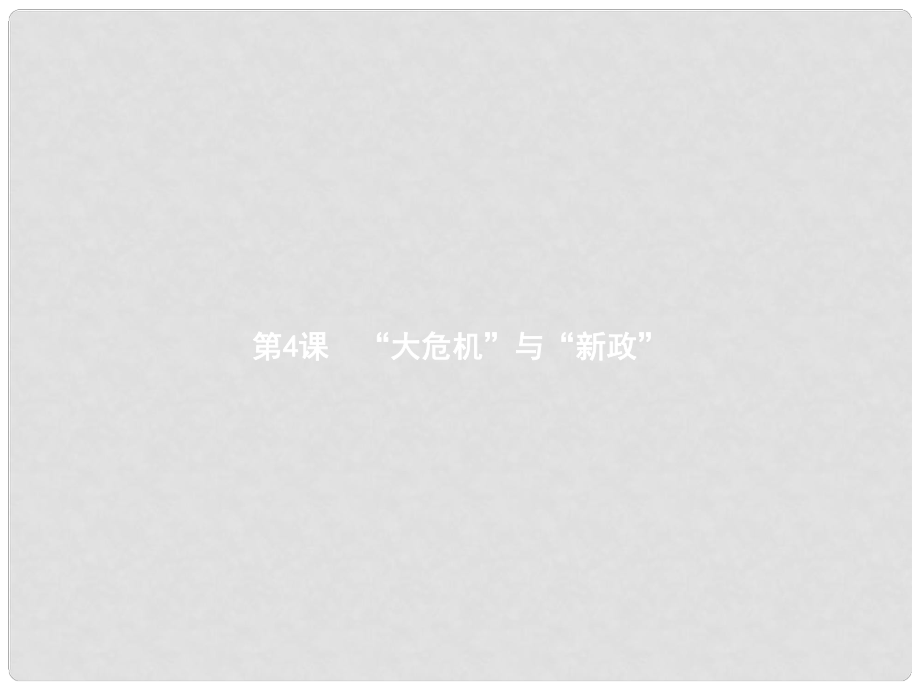 第4课 “大危机”与“新政”